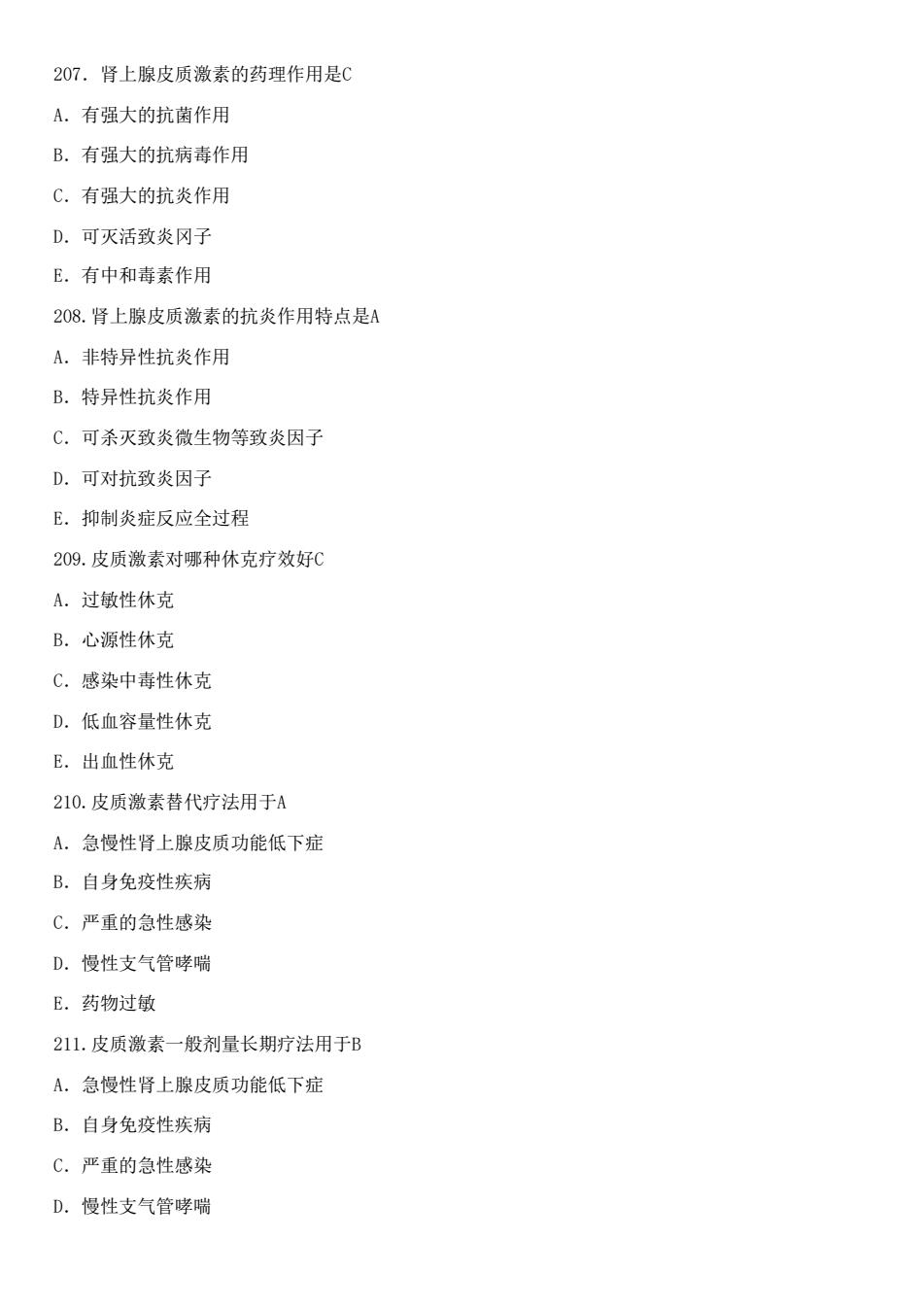 207. 肾上腺皮质激素的药理作用是C

A. 有强大的抗菌作用

B. 有强大的抗病毒作用

C. 有强大的抗炎作用

D. 可灭活致炎冈子

E. 有中和毒素作用

208. 肾上腺皮质激素的抗炎作用特点是A

A. 非特异性抗炎作用

B. 特异性抗炎作用

C. 可杀灭致炎微生物等致炎因子

D. 可对抗致炎因子

E. 抑制炎症反应全过程

209. 皮质激素对哪种休克疗效好C

A. 过敏性休克

B. 心源性休克

C. 感染中毒性休克

D. 低血容量性休克

E. 出血性休克

210. 皮质激素替代疗法用于A

A. 急慢性肾上腺皮质功能低下症

B. 自身免疫性疾病

C. 严重的急性感染

D. 慢性支气管哮喘

E. 药物过敏

211. 皮质激素一般剂量长期疗法用于B

A. 急慢性肾上腺皮质功能低下症

B. 自身免疫性疾病

C. 严重的急性感染

D. 慢性支气管哮喘